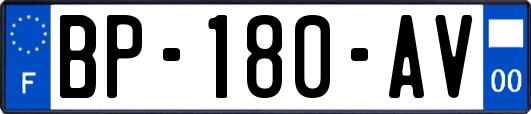 F
BP-180-AV
00